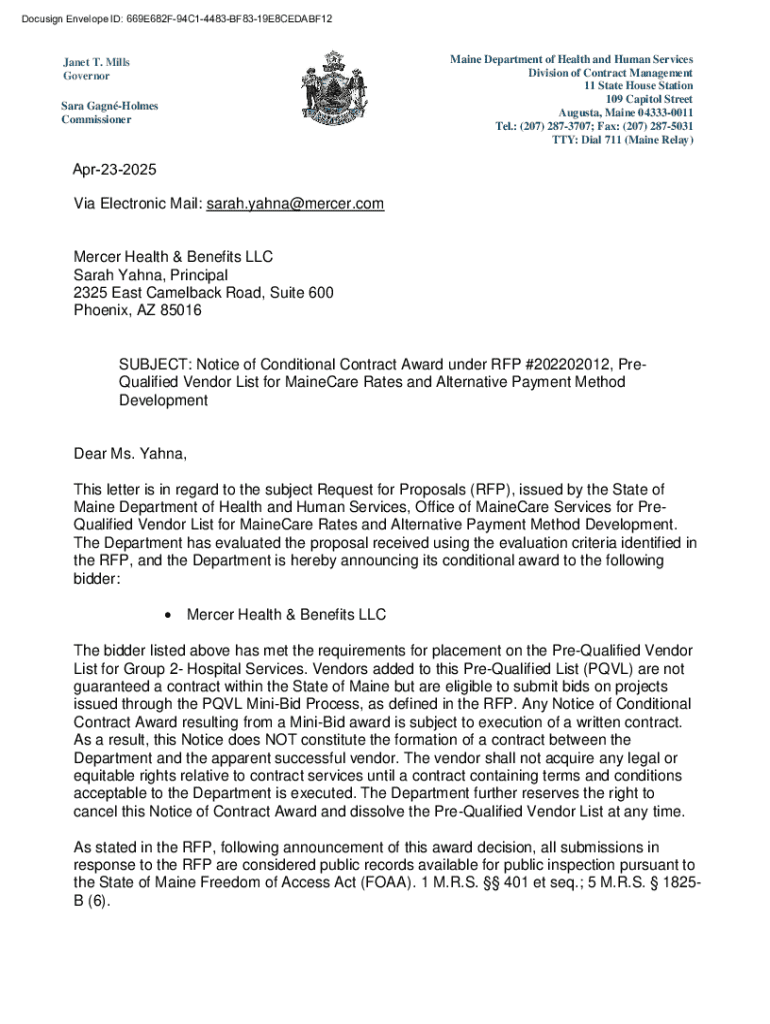 Docusign Envelope ID: 669E682F-94C1-4483-BF83-19E8CEDABF12

Janet T. Mills
Governor

Sara Gagné-Holmes
Commissioner

Maine Department of Health and Human Services
Division of Contract Management
11 State House Station
109 Capitol Street
Augusta, Maine 04333-0011
Tel.: (207) 287-3707; Fax: (207) 287-5031
TTY: Dial 711 (Maine Relay)

Apr-23-2025

Via Electronic Mail: sarah.yahna@mercer.com

Mercer Health & Benefits LLC
Sarah Yahna, Principal
2325 East Camelback Road, Suite 600
Phoenix, AZ 85016

SUBJECT: Notice of Conditional Contract Award under RFP #202202012, Pre-Qualified Vendor List for MaineCare Rates and Alternative Payment Method Development

Dear Ms. Yahna,

This letter is in regard to the subject Request for Proposals (RFP), issued by the State of Maine Department of Health and Human Services, Office of MaineCare Services for Pre-Qualified Vendor List for MaineCare Rates and Alternative Payment Method Development. The Department has evaluated the proposal received using the evaluation criteria identified in the RFP, and the Department is hereby announcing its conditional award to the following bidder:

• Mercer Health & Benefits LLC

The bidder listed above has met the requirements for placement on the Pre-Qualified Vendor List for Group 2- Hospital Services. Vendors added to this Pre-Qualified List (PQVL) are not guaranteed a contract within the State of Maine but are eligible to submit bids on projects issued through the PQVL Mini-Bid Process, as defined in the RFP. Any Notice of Conditional Contract Award resulting from a Mini-Bid award is subject to execution of a written contract. As a result, this Notice does NOT constitute the formation of a contract between the Department and the apparent successful vendor. The vendor shall not acquire any legal or equitable rights relative to contract services until a contract containing terms and conditions acceptable to the Department is executed. The Department further reserves the right to cancel this Notice of Contract Award and dissolve the Pre-Qualified Vendor List at any time.

As stated in the RFP, following announcement of this award decision, all submissions in response to the RFP are considered public records available for public inspection pursuant to the State of Maine Freedom of Access Act (FOAA). 1 M.R.S. §§ 401 et seq.; 5 M.R.S. § 1825-B (6).